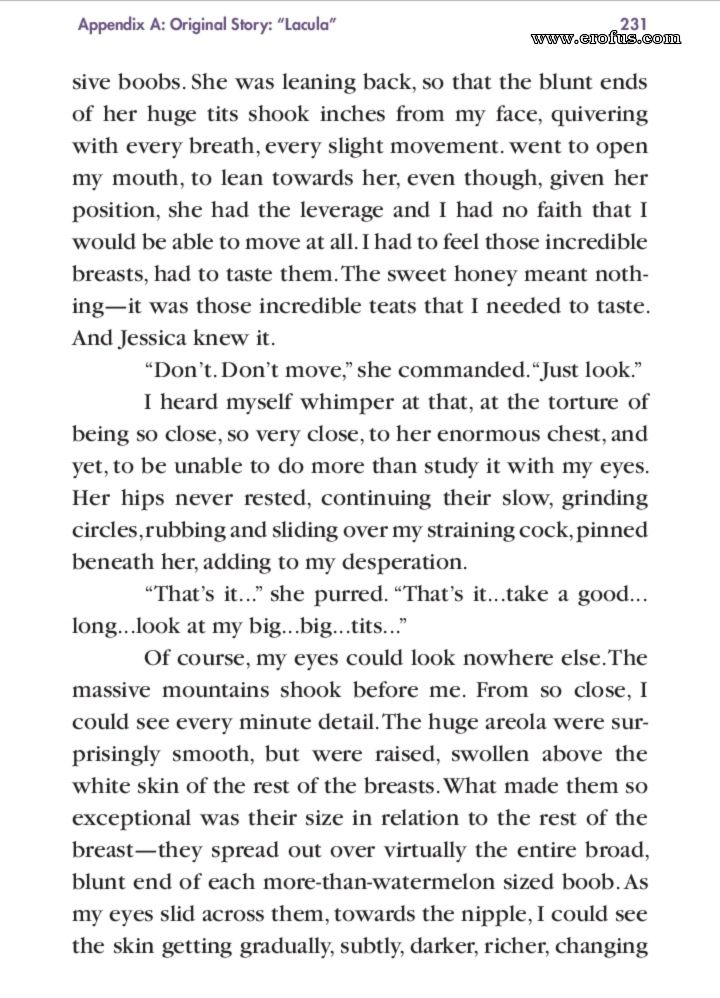 Appendix A: Original Story: "Lacula" 231

www.erofus.com

sive boobs. She was leaning back, so that the blunt ends of her huge tits shook inches from my face, quivering with every breath, every slight movement. went to open my mouth, to lean towards her, even though, given her position, she had the leverage and I had no faith that I would be able to move at all. I had to feel those incredible breasts, had to taste them. The sweet honey meant nothing—it was those incredible teats that I needed to taste. And Jessica knew it.

"Don't. Don't move," she commanded. "Just look."

I heard myself whimper at that, at the torture of being so close, so very close, to her enormous chest, and yet, to be unable to do more than study it with my eyes. Her hips never rested, continuing their slow, grinding circles, rubbing and sliding over my straining cock, pinned beneath her, adding to my desperation.

"That's it..." she purred. "That's it...take a good... long...look at my big...big...tits..."

Of course, my eyes could look nowhere else. The massive mountains shook before me. From so close, I could see every minute detail. The huge areola were surprisingly smooth, but were raised, swollen above the white skin of the rest of the breasts. What made them so exceptional was their size in relation to the rest of the breast—they spread out over virtually the entire broad, blunt end of each more-than-watermelon sized boob. As my eyes slid across them, towards the nipple, I could see the skin getting gradually, subtly, darker, richer, changing